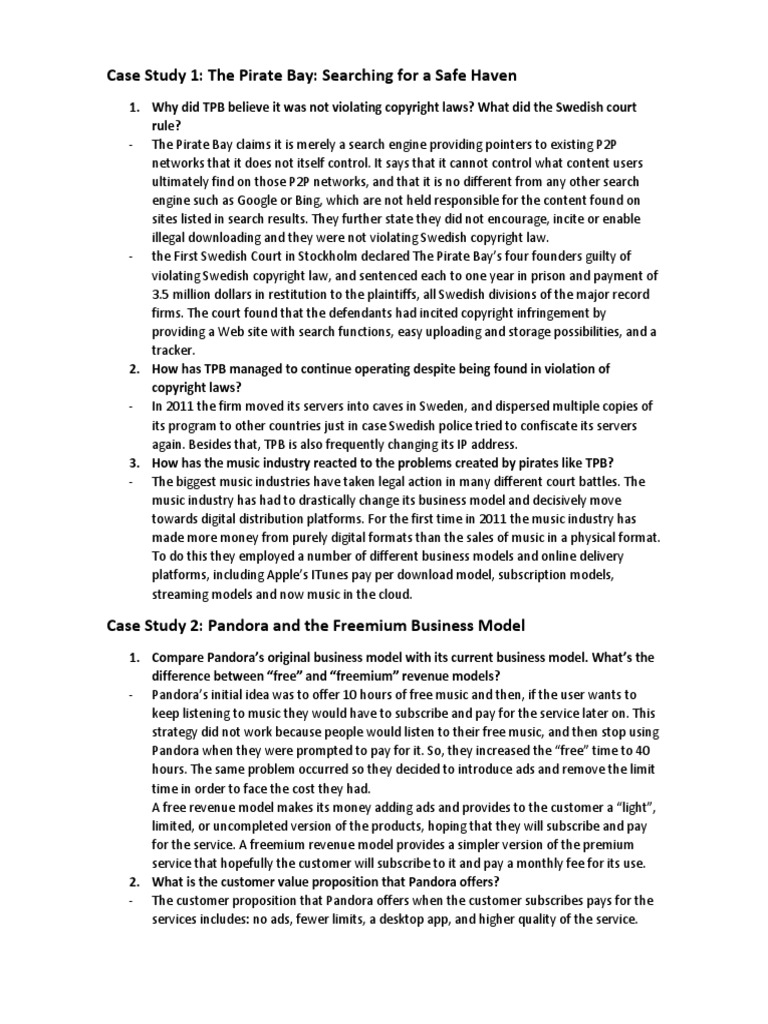 Case Study 1: The Pirate Bay: Searching for a Safe Haven

1. Why did TPB believe it was not violating copyright laws? What did the Swedish court rule?

- The Pirate Bay claims it is merely a search engine providing pointers to existing P2P networks that it does not itself control. It says that it cannot control what content users ultimately find on those P2P networks, and that it is no different from any other search engine such as Google or Bing, which are not held responsible for the content found on sites listed in search results. They further state they did not encourage, incite or enable illegal downloading and they were not violating Swedish copyright law.

- the First Swedish Court in Stockholm declared The Pirate Bay's four founders guilty of violating Swedish copyright law, and sentenced each to one year in prison and payment of 3.5 million dollars in restitution to the plaintiffs, all Swedish divisions of the major record firms. The court found that the defendants had incited copyright infringement by providing a Web site with search functions, easy uploading and storage possibilities, and a tracker.

2. How has TPB managed to continue operating despite being found in violation of copyright laws?

- In 2011 the firm moved its servers into caves in Sweden, and dispersed multiple copies of its program to other countries just in case Swedish police tried to confiscate its servers again. Besides that, TPB is also frequently changing its IP address.

3. How has the music industry reacted to the problems created by pirates like TPB?

- The biggest music industries have taken legal action in many different court battles. The music industry has had to drastically change its business model and decisively move towards digital distribution platforms. For the first time in 2011 the music industry has made more money from purely digital formats than the sales of music in a physical format. To do this they employed a number of different business models and online delivery platforms, including Apple's ITunes pay per download model, subscription models, streaming models and now music in the cloud.

Case Study 2: Pandora and the Freemium Business Model

1. Compare Pandora's original business model with its current business model. What's the difference between "free" and "freemium" revenue models?

- Pandora's initial idea was to offer 10 hours of free music and then, if the user wants to keep listening to music they would have to subscribe and pay for the service later on. This strategy did not work because people would listen to their free music, and then stop using Pandora when they were prompted to pay for it. So, they increased the "free" time to 40 hours. The same problem occurred so they decided to introduce ads and remove the limit time in order to face the cost they had.

A free revenue model makes its money adding ads and provides to the customer a "light", limited, or uncompleted version of the products, hoping that they will subscribe and pay for the service. A freemium revenue model provides a simpler version of the premium service that hopefully the customer will subscribe to it and pay a monthly fee for its use.

2. What is the customer value proposition that Pandora offers?

- The customer proposition that Pandora offers when the customer subscribes pays for the services includes: no ads, fewer limits, a desktop app, and higher quality of the service.